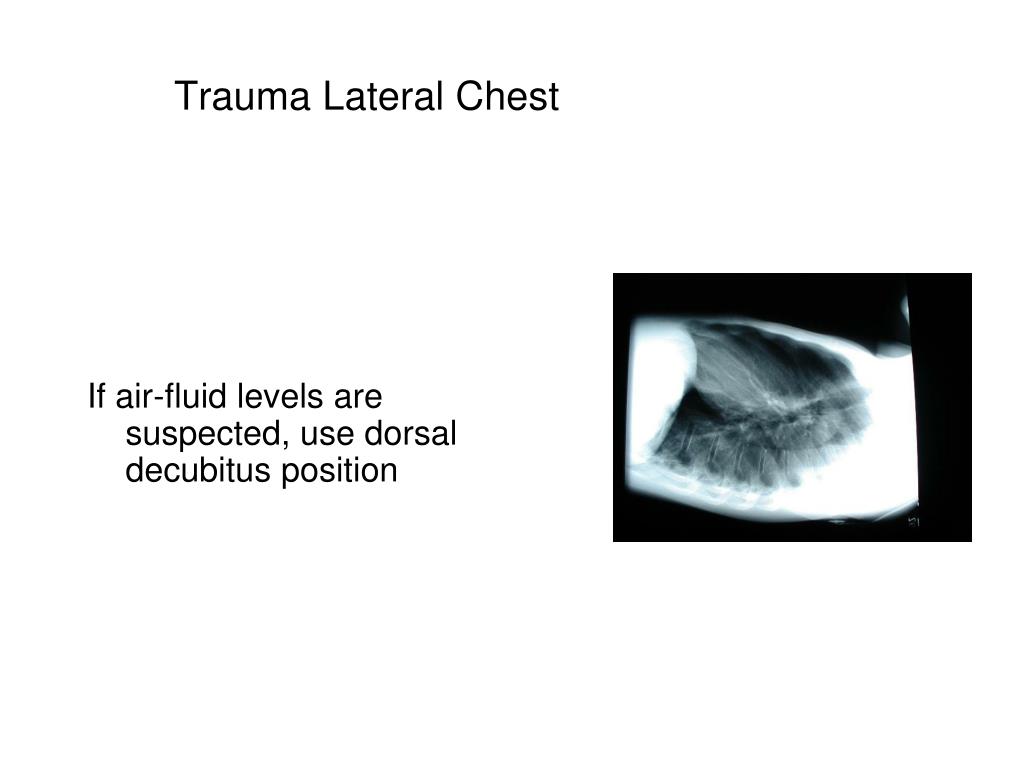 Trauma Lateral Chest

If air-fluid levels are suspected, use dorsal decubitus position